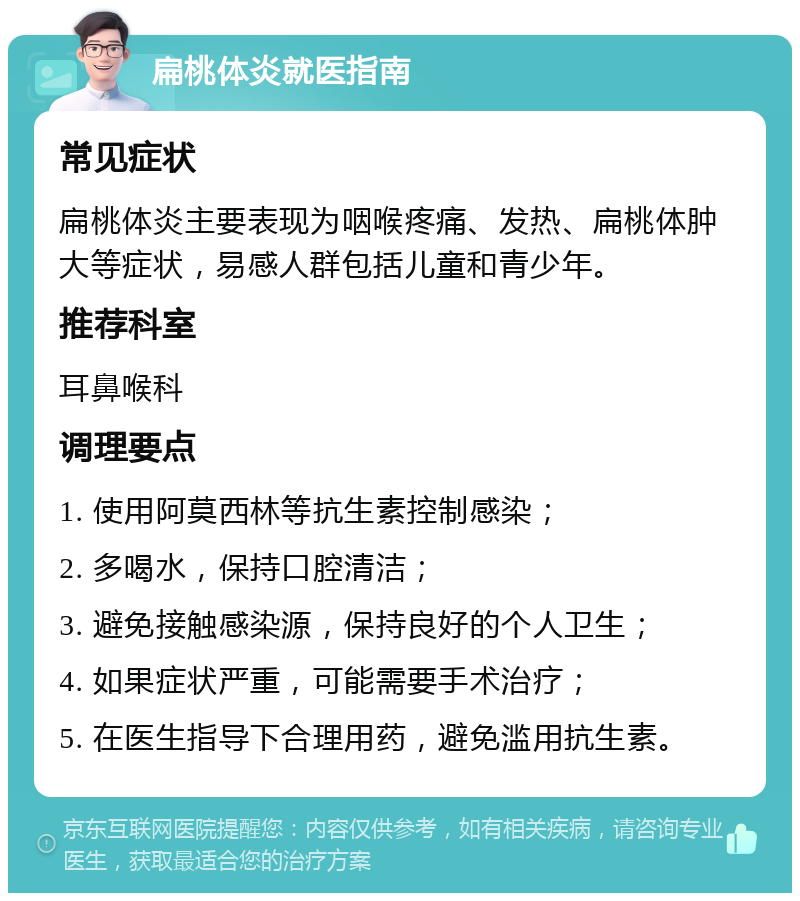 扁桃体炎就医指南

常见症状

扁桃体炎主要表现为咽喉疼痛、发热、扁桃体肿大等症状，易感人群包括儿童和青少年。

推荐科室

耳鼻喉科

调理要点

1. 使用阿莫西林等抗生素控制感染；

2. 多喝水，保持口腔清洁；

3. 避免接触感染源，保持良好的个人卫生；

4. 如果症状严重，可能需要手术治疗；

5. 在医生指导下合理用药，避免滥用抗生素。

京东互联网医院提醒您：内容仅供参考，如有相关疾病，请咨询专业医生，获取最适合您的治疗方案